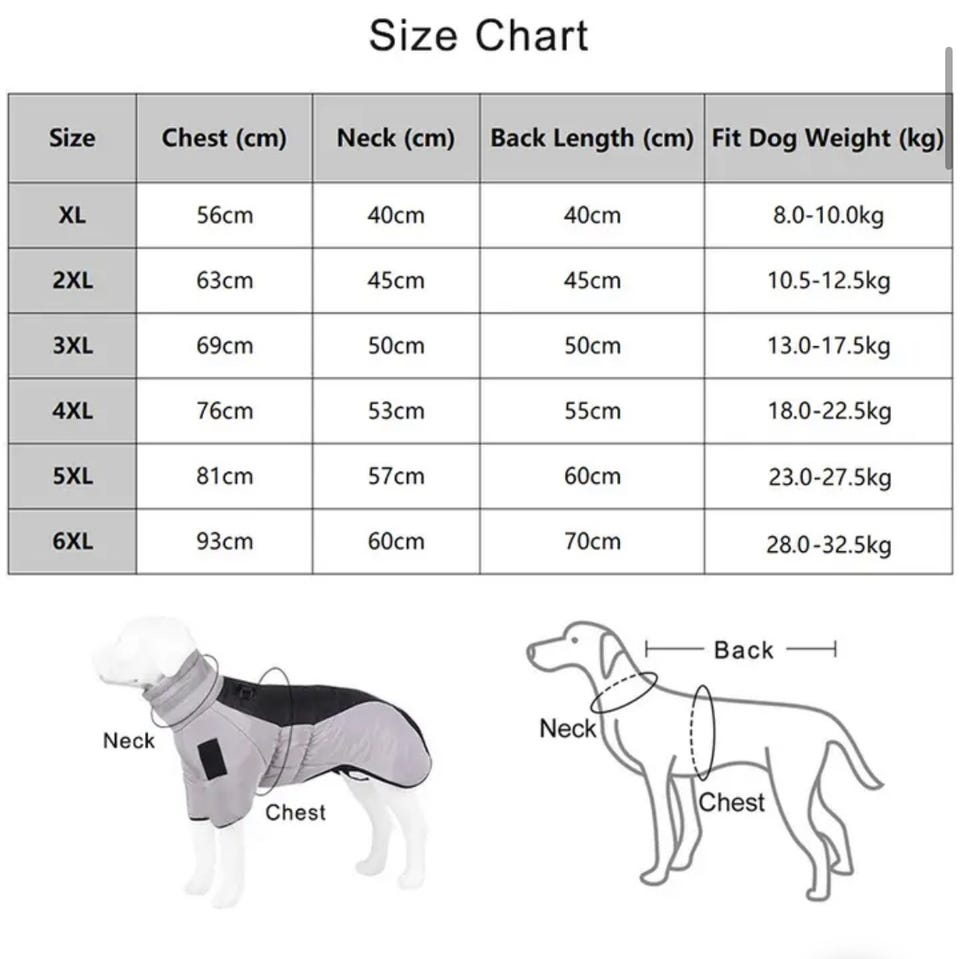 Size Chart

| Size | Chest (cm) | Neck (cm) | Back Length (cm) | Fit Dog Weight (kg) |
|---|---|---|---|---|
| XL | 56cm | 40cm | 40cm | 8.0-10.0kg |
| 2XL | 63cm | 45cm | 45cm | 10.5-12.5kg |
| 3XL | 69cm | 50cm | 50cm | 13.0-17.5kg |
| 4XL | 76cm | 53cm | 55cm | 18.0-22.5kg |
| 5XL | 81cm | 57cm | 60cm | 23.0-27.5kg |
| 6XL | 93cm | 60cm | 70cm | 28.0-32.5kg |

Neck
Chest

Back
Neck
Chest